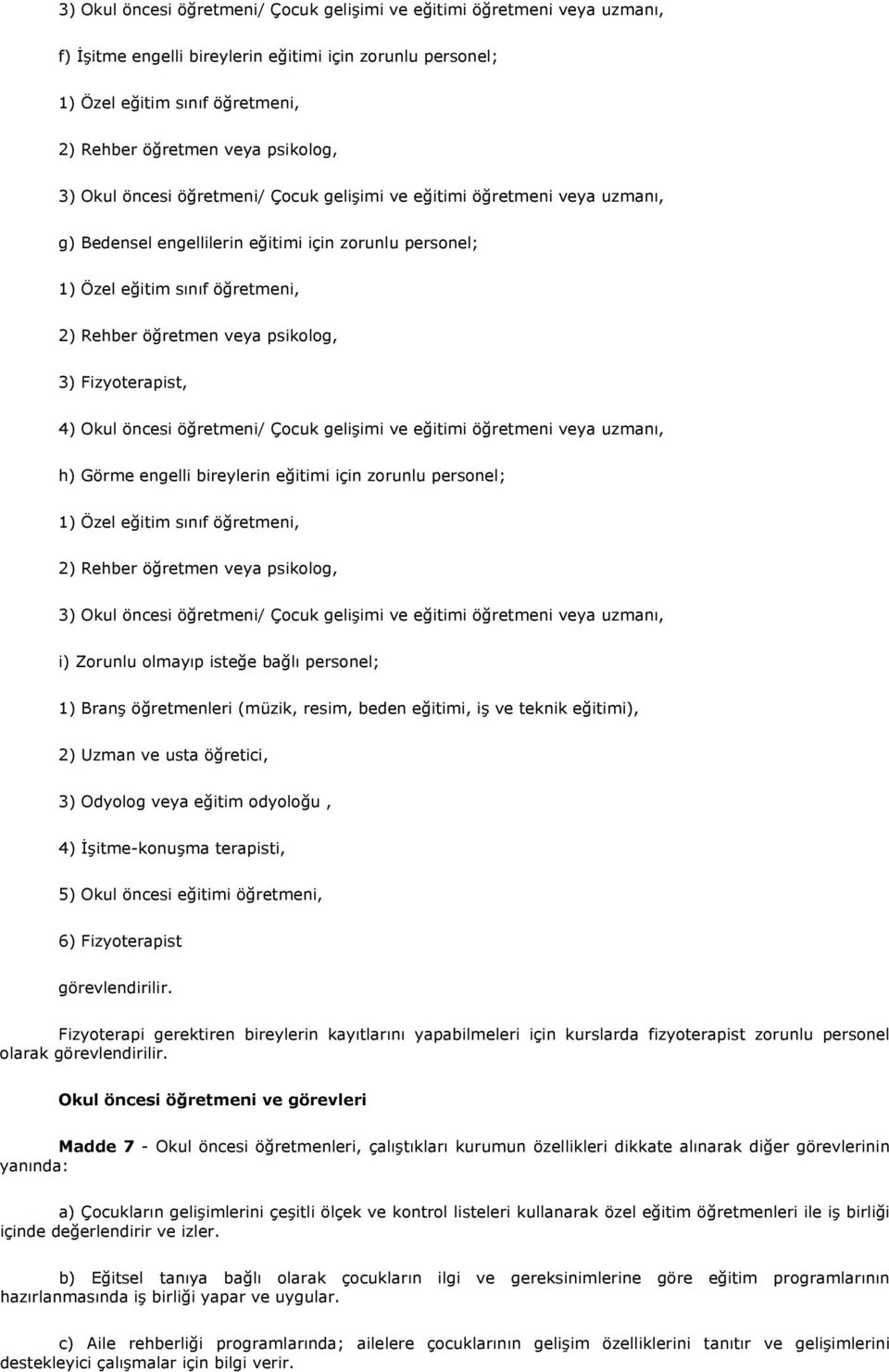 3) Okul öncesi öğretmeni/ Çocuk gelişimi ve eğitimi öğretmeni veya uzmanı,

f) İşitme engelli bireylerin eğitimi için zorunlu personel;

1) Özel eğitim sınıf öğretmeni,

2) Rehber öğretmen veya psikolog,

3) Okul öncesi öğretmeni/ Çocuk gelişimi ve eğitimi öğretmeni veya uzmanı,

g) Bedensel engellilerin eğitimi için zorunlu personel;

1) Özel eğitim sınıf öğretmeni,

2) Rehber öğretmen veya psikolog,

3) Fizyoterapist,

4) Okul öncesi öğretmeni/ Çocuk gelişimi ve eğitimi öğretmeni veya uzmanı,

h) Görme engelli bireylerin eğitimi için zorunlu personel;

1) Özel eğitim sınıf öğretmeni,

2) Rehber öğretmen veya psikolog,

3) Okul öncesi öğretmeni/ Çocuk gelişimi ve eğitimi öğretmeni veya uzmanı,

i) Zorunlu olmayıp isteğe bağlı personel;

1) Branş öğretmenleri (müzik, resim, beden eğitimi, iş ve teknik eğitimi),

2) Uzman ve usta öğretici,

3) Odyolog veya eğitim odyoloğu ,

4) İşitme-konuşma terapisti,

5) Okul öncesi eğitimi öğretmeni,

6) Fizyoterapist

görevlendirilir.

Fizyoterapi gerektiren bireylerin kayıtlarını yapabilmeleri için kurslarda fizyoterapist zorunlu personel olarak görevlendirilir.

Okul öncesi öğretmeni ve görevleri

Madde 7 - Okul öncesi öğretmenleri, çalıştıkları kurumun özellikleri dikkate alınarak diğer görevlerinin yanında:

a) Çocukların gelişimlerini çeşitli ölçek ve kontrol listeleri kullanarak özel eğitim öğretmenleri ile iş birliği içinde değerlendirir ve izler.

b) Eğitsel tanıya bağlı olarak çocukların ilgi ve gereksinimlerine göre eğitim programlarının hazırlanmasında iş birliği yapar ve uygular.

c) Aile rehberliği programlarında; ailelere çocuklarının gelişim özelliklerini tanıtır ve gelişimlerini destekleyici çalışmalar için bilgi verir.